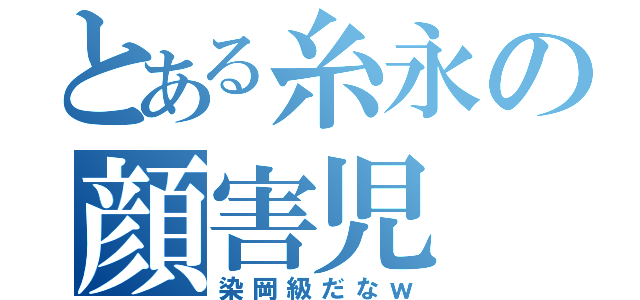 とある糸永の
顔害児
染岡級だなｗ